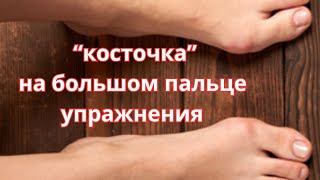 “косточка”
на большом пальце
упражнения